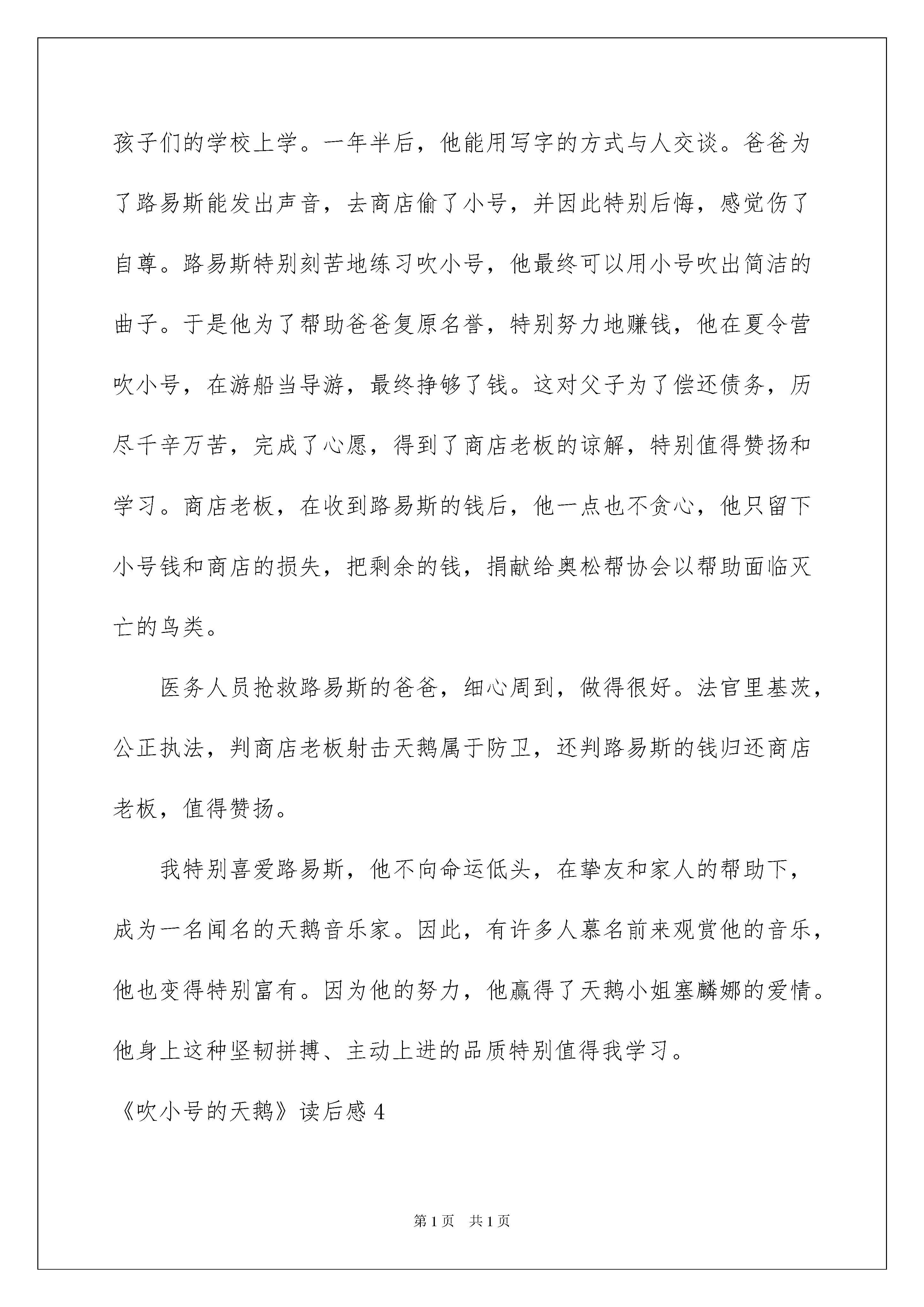 孩子们的学校上学。一年半后，他能用写字的方式与人交谈。爸爸为了路易斯能发出声音，去商店偷了小号，并因此特别后悔，感觉伤了自尊。路易斯特别刻苦地练习吹小号，他最终可以用小号吹出简洁的曲子。于是他为了帮助爸爸复原名誉，特别努力地赚钱，他在夏令营吹小号，在游船当导游，最终挣够了钱。这对父子为了偿还债务，历尽千辛万苦，完成了心愿，得到了商店老板的谅解，特别值得赞扬和学习。商店老板，在收到路易斯的钱后，他一点也不贪心，他只留下小号钱和商店的损失，把剩余的钱，捐献给奥松帮协会以帮助面临灭亡的鸟类。

医务人员抢救路易斯的爸爸，细心周到，做得很好。法官里基茨，公正执法，判商店老板射击天鹅属于防卫，还判路易斯的钱归还商店老板，值得赞扬。

我特别喜爱路易斯，他不向命运低头，在挚友和家人的帮助下，成为一名闻名的天鹅音乐家。因此，有许多人慕名前来观赏他的音乐，他也变得特别富有。因为他的努力，他赢得了天鹅小姐塞麟娜的爱情。他身上这种坚韧拼搏、主动上进的品质特别值得我学习。

《吹小号的天鹅》读后感 4

第 1 页　共 1 页